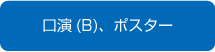 口演 (B)、ポスター